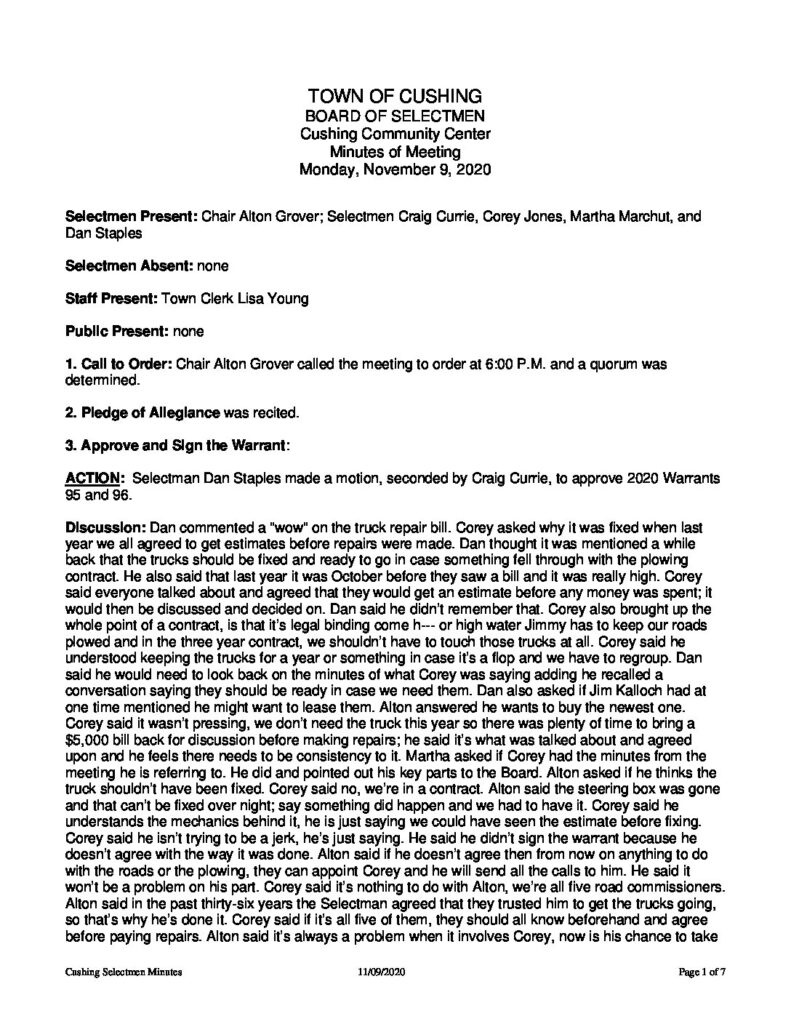 TOWN OF CUSHING
BOARD OF SELECTMEN
Cushing Community Center
Minutes of Meeting
Monday, November 9, 2020

Selectmen Present: Chair Alton Grover; Selectmen Craig Currie, Corey Jones, Martha Marchut, and Dan Staples

Selectmen Absent: none

Staff Present: Town Clerk Lisa Young

Public Present: none

1. Call to Order: Chair Alton Grover called the meeting to order at 6:00 P.M. and a quorum was determined.

2. Pledge of Allegiance was recited.

3. Approve and Sign the Warrant:

ACTION: Selectman Dan Staples made a motion, seconded by Craig Currie, to approve 2020 Warrants 95 and 96.

Discussion: Dan commented a "wow" on the truck repair bill. Corey asked why it was fixed when last year we all agreed to get estimates before repairs were made. Dan thought it was mentioned a while back that the trucks should be fixed and ready to go in case something fell through with the plowing contract. He also said that last year it was October before they saw a bill and it was really high. Corey said everyone talked about and agreed that they would get an estimate before any money was spent; it would then be discussed and decided on. Dan said he didn't remember that. Corey also brought up the whole point of a contract, is that it's legal binding come h--- or high water Jimmy has to keep our roads plowed and in the three year contract, we shouldn't have to touch those trucks at all. Corey said he understood keeping the trucks for a year or something in case it's a flop and we have to regroup. Dan said he would need to look back on the minutes of what Corey was saying adding he recalled a conversation saying they should be ready in case we need them. Dan also asked if Jim Kalloch had at one time mentioned he might want to lease them. Alton answered he wants to buy the newest one. Corey said it wasn't pressing, we don't need the truck this year so there was plenty of time to bring a $5,000 bill back for discussion before making repairs; he said it's what was talked about and agreed upon and he feels there needs to be consistency to it. Martha asked if Corey had the minutes from the meeting he is referring to. He did and pointed out his key parts to the Board. Alton asked if he thinks the truck shouldn't have been fixed. Corey said no, we're in a contract. Alton said the steering box was gone and that can't be fixed over night; say something did happen and we had to have it. Corey said he understands the mechanics behind it, he is just saying we could have seen the estimate before fixing. Corey said he isn't trying to be a jerk, he's just saying. He said he didn't sign the warrant because he doesn't agree with the way it was done. Alton said if he doesn't agree then from now on anything to do with the roads or the plowing, they can appoint Corey and he will send all the calls to him. He said it won't be a problem on his part. Corey said it's nothing to do with Alton, we're all five road commissioners. Alton said in the past thirty-six years the Selectman agreed that they trusted him to get the trucks going, so that's why he's done it. Corey said if it's all five of them, they should all know beforehand and agree before paying repairs. Alton said it's always a problem when it involves Corey, now is his chance to take

Cushing Selectmen Minutes 11/09/2020 Page 1 of 7